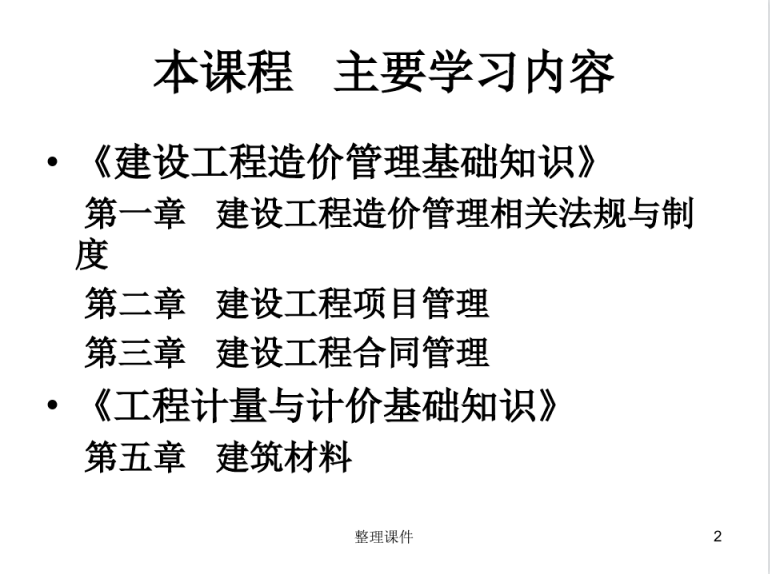 本课程　主要学习内容

• 《建设工程造价管理基础知识》

第一章　建设工程造价管理相关法规与制度

第二章　建设工程项目管理

第三章　建设工程合同管理

• 《工程计量与计价基础知识》

第五章　建筑材料

整理课件

2